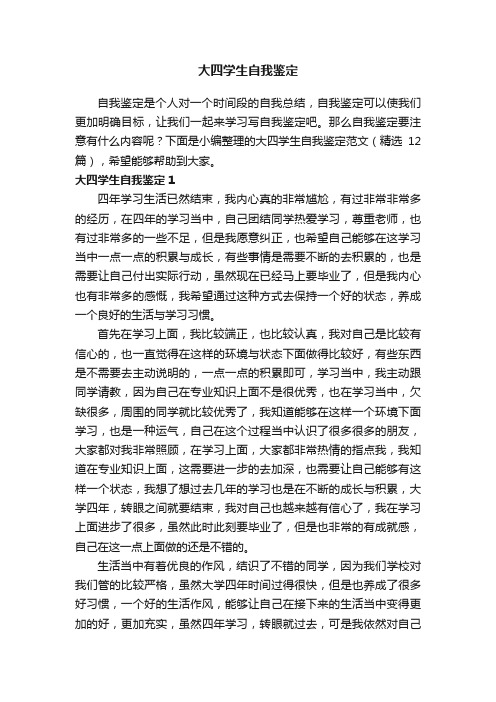 大四学生自我鉴定

自我鉴定是个人对一个时间段的自我总结，自我鉴定可以使我们更加明确目标，让我们一起来学习写自我鉴定吧。那么自我鉴定要注意有什么内容呢？下面是小编整理的大四学生自我鉴定范文（精选 12 篇），希望能够帮助到大家。

大四学生自我鉴定 1

四年学习生活已然结束，我内心真的非常尴尬，有过非常非常多的经历，在四年的学习当中，自己团结同学热爱学习，尊重老师，也有过非常多的一些不足，但是我愿意纠正，也希望自己能够在这学习当中一点一点的积累与成长，有些事情是需要不断的去积累的，也是需要让自己付出实际行动，虽然现在已经马上要毕业了，但是我内心也有非常多的感慨，我希望通过这种方式去保持一个好的状态，养成一个良好的生活与学习习惯。

首先在学习上面，我比较端正，也比较认真，我对自己是比较有信心的，也一直觉得在这样的环境与状态下面做得比较好，有些东西是不需要去主动说明的，一点一点的积累即可，学习当中，我主动跟同学请教，因为自己在专业知识上面不是很优秀，也在学习当中，欠缺很多，周围的同学就比较优秀了，我知道能够在这样一个环境下面学习，也是一种运气，自己在这个过程当中认识了很多很多的朋友，大家都对我非常照顾，在学习上面，大家都非常热情的指点我，我知道在专业知识上面，这需要进一步的去加深，也需要让自己能够有这样一个状态，我想了想过去几年的学习也是在不断的成长与积累，大学四年，转眼之间就要结束，我对自己也越来越有信心了，我在学习上面进步了很多，虽然此时此刻要毕业了，但是也非常的有成就感，自己在这一点上面做的还是不错的。

生活当中有着优良的作风，结识了不错的同学，因为我们学校对我们管的比较严格，虽然大学四年时间过得很快，但是也养成了很多好习惯，一个好的生活作风，能够让自己在接下来的生活当中变得更加的好，更加充实，虽然四年学习，转眼就过去，可是我依然对自己